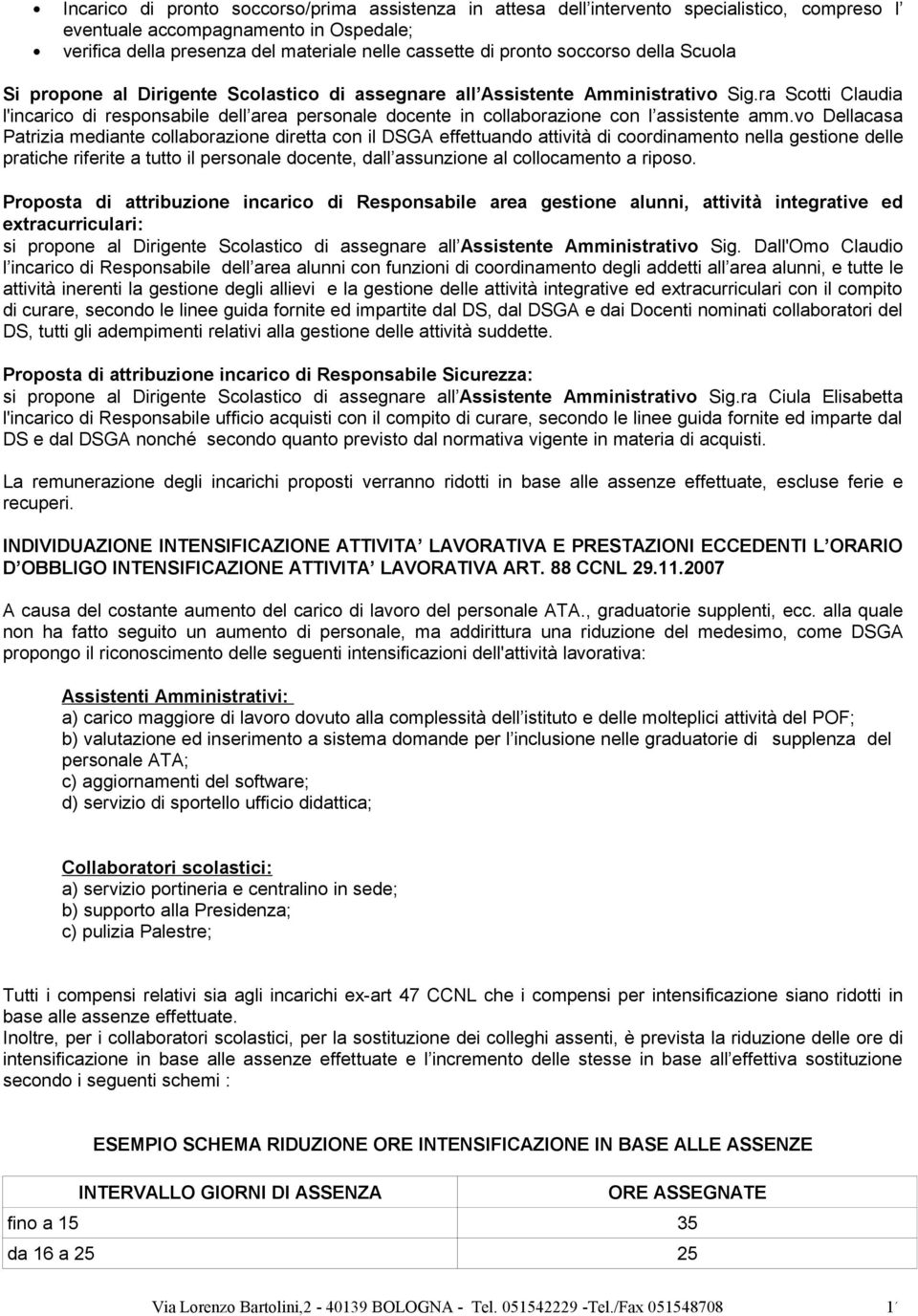 • Incarico di pronto soccorso/prima assistenza in attesa dell intervento specialistico, compreso l eventuale accompagnamento in Ospedale;
• verifica della presenza del materiale nelle cassette di pronto soccorso della Scuola

Si propone al Dirigente Scolastico di assegnare all Assistente Amministrativo Sig.ra Scotti Claudia l'incarico di responsabile dell area personale docente in collaborazione con l assistente amm.vo Dellacasa Patrizia mediante collaborazione diretta con il DSGA effettuando attività di coordinamento nella gestione delle pratiche riferite a tutto il personale docente, dall assunzione al collocamento a riposo.

Proposta di attribuzione incarico di Responsabile area gestione alunni, attività integrative ed extracurriculari:
si propone al Dirigente Scolastico di assegnare all Assistente Amministrativo Sig. Dall'Omo Claudio l incarico di Responsabile dell area alunni con funzioni di coordinamento degli addetti all area alunni, e tutte le attività inerenti la gestione degli allievi e la gestione delle attività integrative ed extracurriculari con il compito di curare, secondo le linee guida fornite ed impartite dal DS, dal DSGA e dai Docenti nominati collaboratori del DS, tutti gli adempimenti relativi alla gestione delle attività suddette.

Proposta di attribuzione incarico di Responsabile Sicurezza:
si propone al Dirigente Scolastico di assegnare all Assistente Amministrativo Sig.ra Ciula Elisabetta l'incarico di Responsabile ufficio acquisti con il compito di curare, secondo le linee guida fornite ed imparte dal DS e dal DSGA nonché secondo quanto previsto dal normativa vigente in materia di acquisti.

La remunerazione degli incarichi proposti verranno ridotti in base alle assenze effettuate, escluse ferie e recuperi.

INDIVIDUAZIONE INTENSIFICAZIONE ATTIVITA LAVORATIVA E PRESTAZIONI ECCEDENTI L ORARIO D OBBLIGO INTENSIFICAZIONE ATTIVITA LAVORATIVA ART. 88 CCNL 29.11.2007

A causa del costante aumento del carico di lavoro del personale ATA., graduatorie supplenti, ecc. alla quale non ha fatto seguito un aumento di personale, ma addirittura una riduzione del medesimo, come DSGA propongo il riconoscimento delle seguenti intensificazioni dell'attività lavorativa:

Assistenti Amministrativi:
a) carico maggiore di lavoro dovuto alla complessità dell istituto e delle molteplici attività del POF;
b) valutazione ed inserimento a sistema domande per l inclusione nelle graduatorie di supplenza del personale ATA;
c) aggiornamenti del software;
d) servizio di sportello ufficio didattica;

Collaboratori scolastici:
a) servizio portineria e centralino in sede;
b) supporto alla Presidenza;
c) pulizia Palestre;

Tutti i compensi relativi sia agli incarichi ex-art 47 CCNL che i compensi per intensificazione siano ridotti in base alle assenze effettuate.
Inoltre, per i collaboratori scolastici, per la sostituzione dei colleghi assenti, è prevista la riduzione delle ore di intensificazione in base alle assenze effettuate e l incremento delle stesse in base all effettiva sostituzione secondo i seguenti schemi :

ESEMPIO SCHEMA RIDUZIONE ORE INTENSIFICAZIONE IN BASE ALLE ASSENZE

| INTERVALLO GIORNI DI ASSENZA | ORE ASSEGNATE |
|---|---|
| fino a 15 | 35 |
| da 16 a 25 | 25 |

Via Lorenzo Bartolini,2 - 40139 BOLOGNA - Tel. 051542229 -Tel./Fax 051548708 1